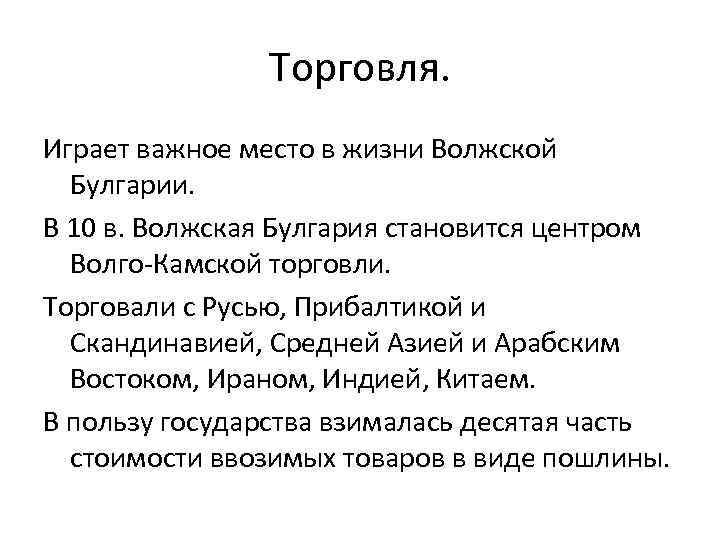 Торговля.

Играет важное место в жизни Волжской Булгарии.

В 10 в. Волжская Булгария становится центром Волго-Камской торговли.

Торговали с Русью, Прибалтикой и Скандинавией, Средней Азией и Арабским Востоком, Ираном, Индией, Китаем.

В пользу государства взималась десятая часть стоимости ввозимых товаров в виде пошлины.